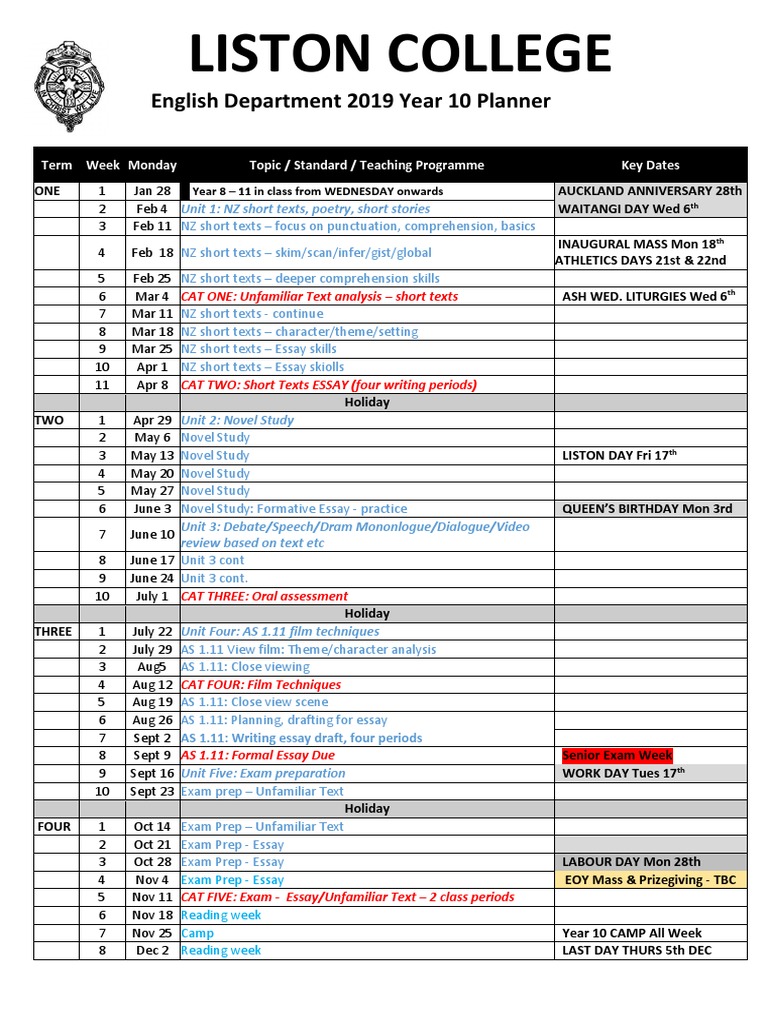 LISTON COLLEGE

English Department 2019 Year 10 Planner

| Term | Week | Monday | Topic / Standard / Teaching Programme | Key Dates |
|---|---|---|---|---|
| ONE | 1 | Jan 28 | Year 8 – 11 in class from WEDNESDAY onwards | AUCKLAND ANNIVERSARY 28th |
| | 2 | Feb 4 | Unit 1: NZ short texts, poetry, short stories | WAITANGI DAY Wed 6th |
| | 3 | Feb 11 | NZ short texts – focus on punctuation, comprehension, basics | |
| | 4 | Feb 18 | NZ short texts – skim/scan/infer/gist/global | INAUGURAL MASS Mon 18th ATHLETICS DAYS 21st & 22nd |
| | 5 | Feb 25 | NZ short texts – deeper comprehension skills | |
| | 6 | Mar 4 | CAT ONE: Unfamiliar Text analysis – short texts | ASH WED. LITURGIES Wed 6th |
| | 7 | Mar 11 | NZ short texts - continue | |
| | 8 | Mar 18 | NZ short texts – character/theme/setting | |
| | 9 | Mar 25 | NZ short texts – Essay skills | |
| | 10 | Apr 1 | NZ short texts – Essay skiolls | |
| | 11 | Apr 8 | CAT TWO: Short Texts ESSAY (four writing periods) | |
| | | | Holiday | |
| TWO | 1 | Apr 29 | Unit 2: Novel Study | |
| | 2 | May 6 | Novel Study | |
| | 3 | May 13 | Novel Study | LISTON DAY Fri 17th |
| | 4 | May 20 | Novel Study | |
| | 5 | May 27 | Novel Study | |
| | 6 | June 3 | Novel Study: Formative Essay - practice | QUEEN'S BIRTHDAY Mon 3rd |
| | 7 | June 10 | Unit 3: Debate/Speech/Dram Mononlogue/Dialogue/Video review based on text etc | |
| | 8 | June 17 | Unit 3 cont | |
| | 9 | June 24 | Unit 3 cont. | |
| | 10 | July 1 | CAT THREE: Oral assessment | |
| | | | Holiday | |
| THREE | 1 | July 22 | Unit Four: AS 1.11 film techniques | |
| | 2 | July 29 | AS 1.11 View film: Theme/character analysis | |
| | 3 | Aug5 | AS 1.11: Close viewing | |
| | 4 | Aug 12 | CAT FOUR: Film Techniques | |
| | 5 | Aug 19 | AS 1.11: Close view scene | |
| | 6 | Aug 26 | AS 1.11: Planning, drafting for essay | |
| | 7 | Sept 2 | AS 1.11: Writing essay draft, four periods | |
| | 8 | Sept 9 | AS 1.11: Formal Essay Due | Senior Exam Week |
| | 9 | Sept 16 | Unit Five: Exam preparation | WORK DAY Tues 17th |
| | 10 | Sept 23 | Exam prep – Unfamiliar Text | |
| | | | Holiday | |
| FOUR | 1 | Oct 14 | Exam Prep – Unfamiliar Text | |
| | 2 | Oct 21 | Exam Prep - Essay | |
| | 3 | Oct 28 | Exam Prep - Essay | LABOUR DAY Mon 28th |
| | 4 | Nov 4 | Exam Prep - Essay | EOY Mass & Prizegiving - TBC |
| | 5 | Nov 11 | CAT FIVE: Exam - Essay/Unfamiliar Text – 2 class periods | |
| | 6 | Nov 18 | Reading week | |
| | 7 | Nov 25 | Camp | Year 10 CAMP All Week |
| | 8 | Dec 2 | Reading week | LAST DAY THURS 5th DEC |